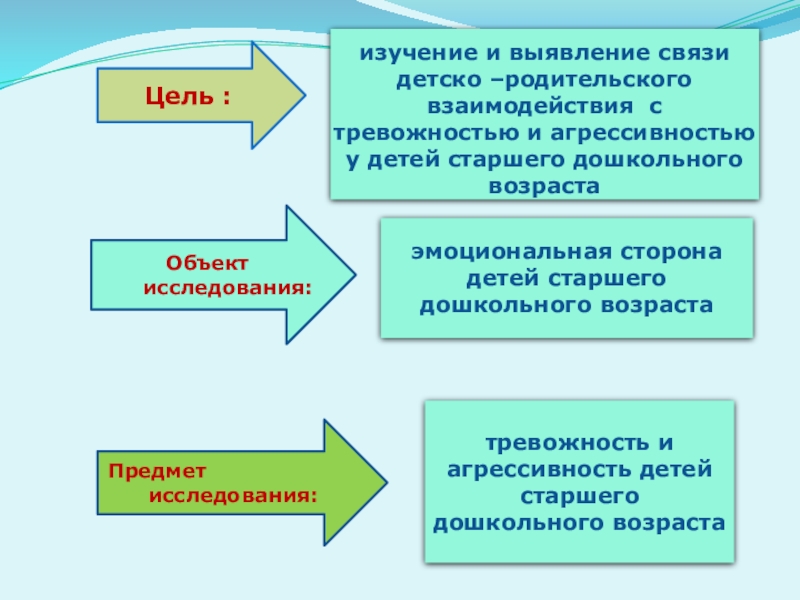 Цель :

изучение и выявление связи детско –родительского взаимодействия с тревожностью и агрессивностью у детей старшего дошкольного возраста

Объект исследования:

эмоциональная сторона детей старшего дошкольного возраста

Предмет исследования:

тревожность и агрессивность детей старшего дошкольного возраста